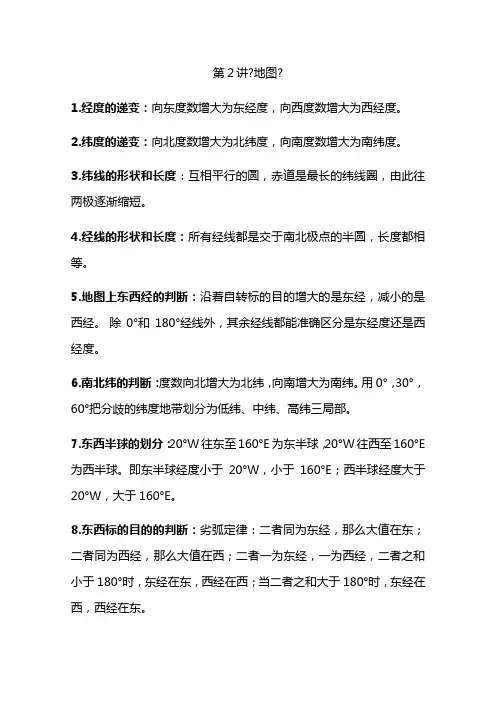 第 2 讲?地图?

1.经度的递变：向东度数增大为东经度，向西度数增大为西经度。

2.纬度的递变：向北度数增大为北纬度，向南度数增大为南纬度。

3.纬线的形状和长度：互相平行的圆，赤道是最长的纬线圈，由此往两极逐渐缩短。

4.经线的形状和长度：所有经线都是交于南北极点的半圆，长度都相等。

5.地图上东西经的判断：沿着自转标的目的增大的是东经，减小的是西经。 除 0°和 180°经线外，其余经线都能准确区分是东经度还是西经度。

6.南北纬的判断：度数向北增大为北纬，向南增大为南纬。用 0°，30°，60°把分歧的纬度地带划分为低纬、中纬、高纬三局部。

7.东西半球的划分：20°W 往东至 160°E 为东半球，20°W 往西至 160°E 为西半球。即东半球经度小于 20°W，小于 160°E；西半球经度大于 20°W，大于 160°E。

8.东西标的目的的判断：劣弧定律：二者同为东经，那么大值在东；二者同为西经，那么大值在西；二者一为东经，一为西经，二者之和小于 180°时，东经在东，西经在西；当二者之和大于 180°时，东经在西，西经在东。